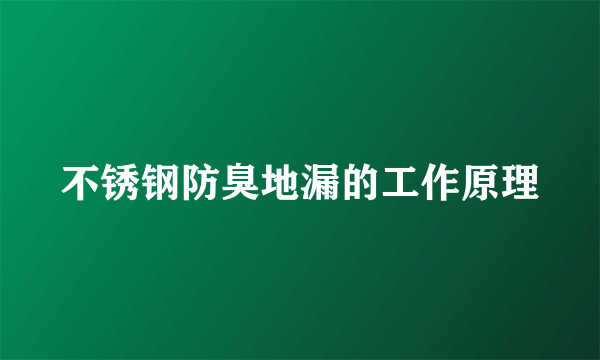 不锈钢防臭地漏的工作原理